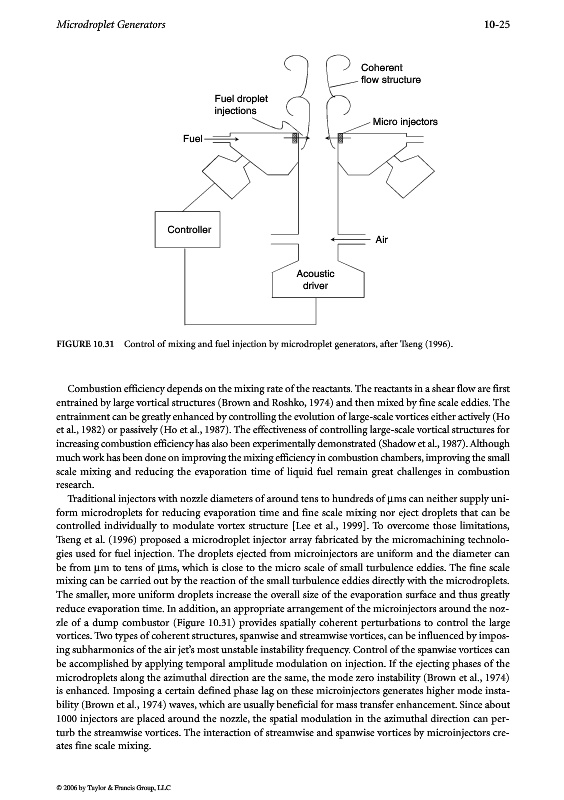 Microdroplet Generators

10-25

Coherent flow structure

Fuel droplet injections

Micro injectors

Fuel

Controller

Air

Acoustic driver

FIGURE 10.31 Control of mixing and fuel injection by microdroplet generators, after Tseng (1996).

Combustion efficiency depends on the mixing rate of the reactants. The reactants in a shear flow are first entrained by large vortical structures (Brown and Roshko, 1974) and then mixed by fine scale eddies. The entrainment can be greatly enhanced by controlling the evolution of large-scale vortices either actively (Ho et al., 1982) or passively (Ho et al., 1987). The effectiveness of controlling large-scale vortical structures for increasing combustion efficiency has also been experimentally demonstrated (Shadow et al., 1987). Although much work has been done on improving the mixing efficiency in combustion chambers, improving the small scale mixing and reducing the evaporation time of liquid fuel remain great challenges in combustion research.

Traditional injectors with nozzle diameters of around tens to hundreds of μms can neither supply uniform microdroplets for reducing evaporation time and fine scale mixing nor eject droplets that can be controlled individually to modulate vortex structure [Lee et al., 1999]. To overcome those limitations, Tseng et al. (1996) proposed a microdroplet injector array fabricated by the micromachining technologies used for fuel injection. The droplets ejected from microinjectors are uniform and the diameter can be from μm to tens of μms, which is close to the micro scale of small turbulence eddies. The fine scale mixing can be carried out by the reaction of the small turbulence eddies directly with the microdroplets. The smaller, more uniform droplets increase the overall size of the evaporation surface and thus greatly reduce evaporation time. In addition, an appropriate arrangement of the microinjectors around the nozzle of a dump combustor (Figure 10.31) provides spatially coherent perturbations to control the large vortices. Two types of coherent structures, spanwise and streamwise vortices, can be influenced by imposing subharmonics of the air jet's most unstable instability frequency. Control of the spanwise vortices can be accomplished by applying temporal amplitude modulation on injection. If the ejecting phases of the microdroplets along the azimuthal direction are the same, the mode zero instability (Brown et al., 1974) is enhanced. Imposing a certain defined phase lag on these microinjectors generates higher mode instability (Brown et al., 1974) waves, which are usually beneficial for mass transfer enhancement. Since about 1000 injectors are placed around the nozzle, the spatial modulation in the azimuthal direction can perturb the streamwise vortices. The interaction of streamwise and spanwise vortices by microinjectors creates fine scale mixing.

© 2006 by Taylor & Francis Group, LLC